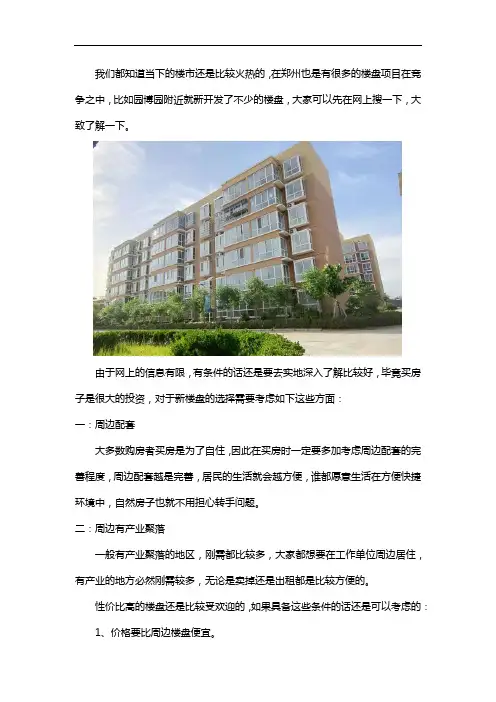 我们都知道当下的楼市还是比较火热的，在郑州也是有很多的楼盘项目在竞争之中，比如园博园附近就新开发了不少的楼盘，大家可以先在网上搜一下，大致了解一下。

由于网上的信息有限，有条件的话还是要去实地深入了解比较好，毕竟买房子是很大的投资，对于新楼盘的选择需要考虑如下这些方面：

一：周边配套

大多数购房者买房是为了自住，因此在买房时一定要多加考虑周边配套的完善程度，周边配套越是完善，居民的生活就会越方便，谁都愿意生活在方便快捷环境中，自然房子也就不用担心转手问题。

二：周边有产业聚落

一般有产业聚落的地区，刚需都比较多，大家都想要在工作单位周边居住，有产业的地方必然刚需较多，无论是卖掉还是出租都是比较方便的。

性价比高的楼盘还是比较受欢迎的，如果具备这些条件的话还是可以考虑的：

1、价格要比周边楼盘便宜。